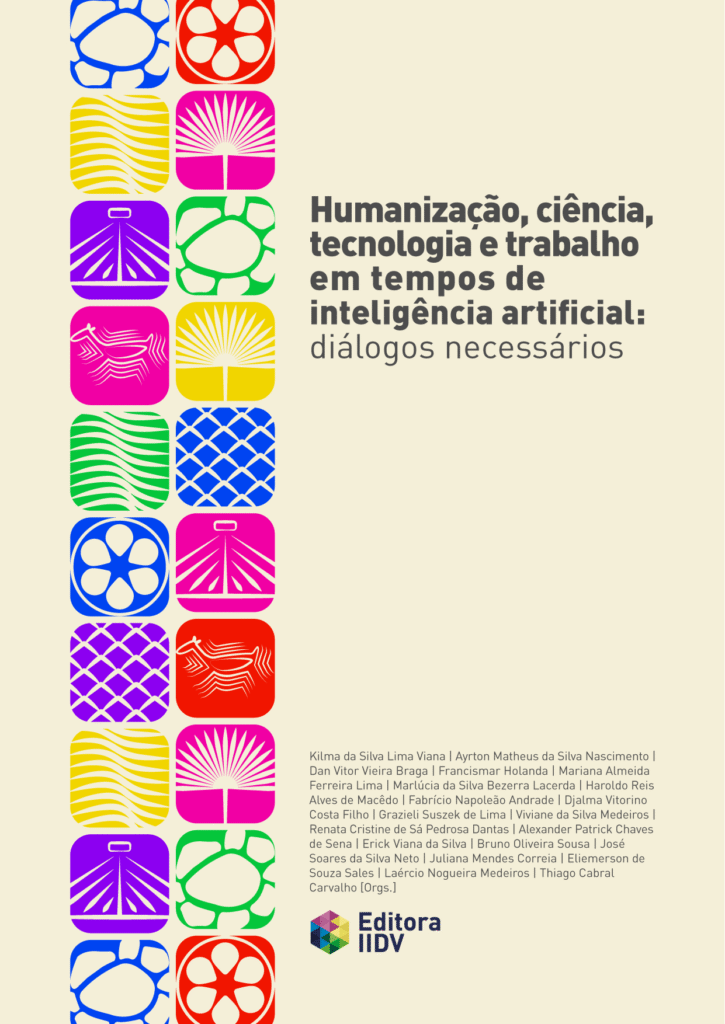 Humanização, ciência, tecnologia e trabalho em tempos de inteligência artificial: diálogos necessários

Kilma da Silva Lima Viana | Ayrton Matheus da Silva Nascimento | Dan Vitor Vieira Braga | Francismar Holanda | Mariana Almeida Ferreira Lima | Marlúcia da Silva Bezerra Lacerda | Haroldo Reis Alves de Macêdo | Fabrício Napoleão Andrade | Djalma Vitorino Costa Filho | Grazieli Suszek de Lima | Viviane da Silva Medeiros | Renata Cristine de Sá Pedrosa Dantas | Alexander Patrick Chaves de Sena | Erick Viana da Silva | Bruno Oliveira Sousa | José Soares da Silva Neto | Juliana Mendes Correia | Eliemerson de Souza Sales | Laércio Nogueira Medeiros | Thiago Cabral Carvalho [Orgs.]

Editora
IIDV